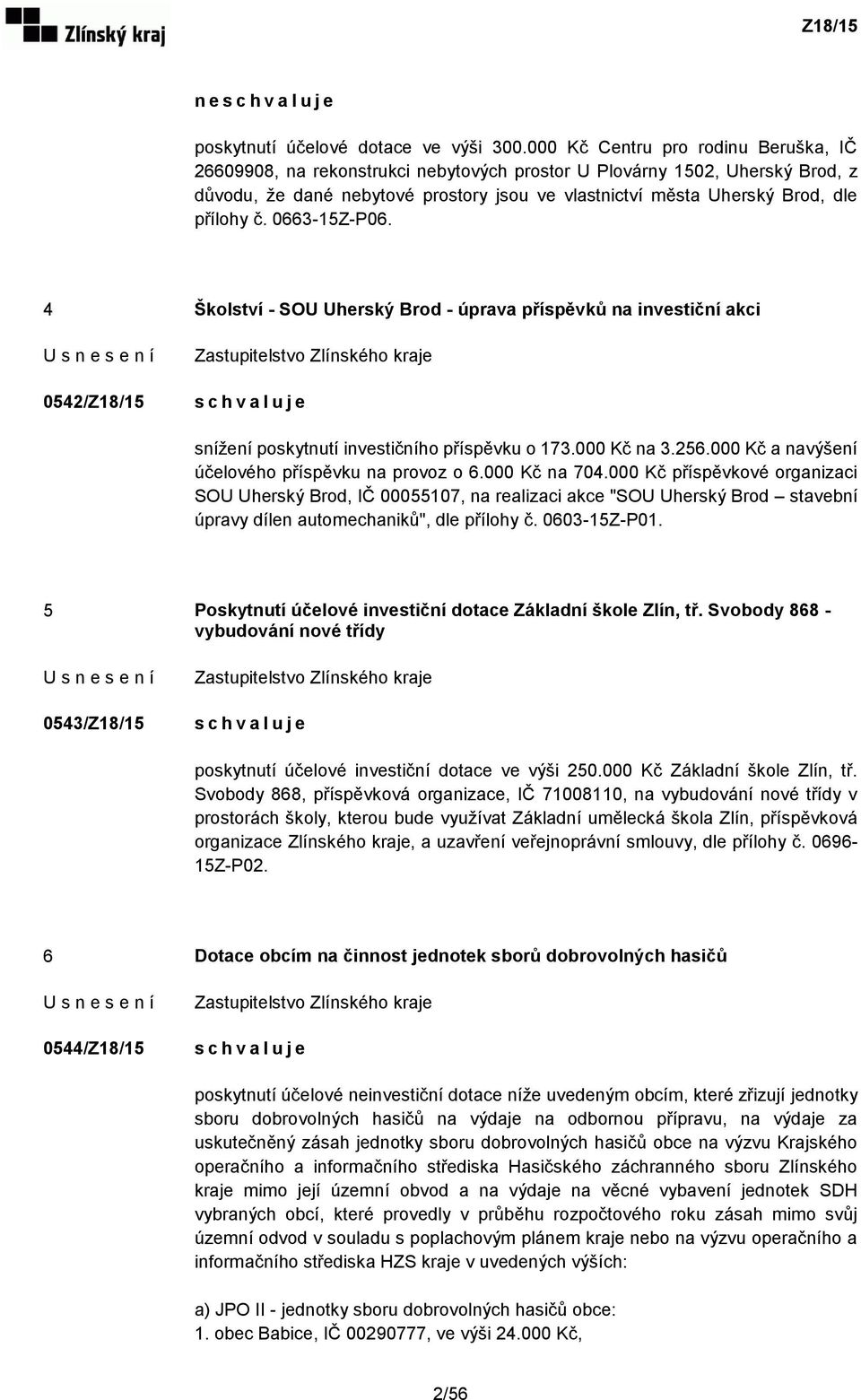 Zlínský kraj

Z18/15

n e s c h v a l u j e

poskytnutí účelové dotace ve výši 300.000 Kč Centru pro rodinu Beruška, IČ 26609908, na rekonstrukci nebytových prostor U Plovárny 1502, Uherský Brod, z důvodu, že dané nebytové prostory jsou ve vlastnictví města Uherský Brod, dle přílohy č. 0663-15Z-P06.

4 Školství - SOU Uherský Brod - úprava příspěvků na investiční akci

U s n e s e n í Zastupitelstvo Zlínského kraje

0542/Z18/15 s c h v a l u j e

snížení poskytnutí investičního příspěvku o 173.000 Kč na 3.256.000 Kč a navýšení účelového příspěvku na provoz o 6.000 Kč na 704.000 Kč příspěvkové organizaci SOU Uherský Brod, IČ 00055107, na realizaci akce "SOU Uherský Brod – stavební úpravy dílen automechaniků", dle přílohy č. 0603-15Z-P01.

5 Poskytnutí účelové investiční dotace Základní škole Zlín, tř. Svobody 868 - vybudování nové třídy

U s n e s e n í Zastupitelstvo Zlínského kraje

0543/Z18/15 s c h v a l u j e

poskytnutí účelové investiční dotace ve výši 250.000 Kč Základní škole Zlín, tř. Svobody 868, příspěvková organizace, IČ 71008110, na vybudování nové třídy v prostorách školy, kterou bude využívat Základní umělecká škola Zlín, příspěvková organizace Zlínského kraje, a uzavření veřejnoprávní smlouvy, dle přílohy č. 0696-15Z-P02.

6 Dotace obcím na činnost jednotek sborů dobrovolných hasičů

U s n e s e n í Zastupitelstvo Zlínského kraje

0544/Z18/15 s c h v a l u j e

poskytnutí účelové neinvestiční dotace níže uvedeným obcím, které zřizují jednotky sboru dobrovolných hasičů na výdaje na odbornou přípravu, na výdaje za uskutečněný zásah jednotky sboru dobrovolných hasičů obce na výzvu Krajského operačního a informačního střediska Hasičského záchranného sboru Zlínského kraje mimo její územní obvod a na výdaje na věcné vybavení jednotek SDH vybraných obcí, které provedly v průběhu rozpočtového roku zásah mimo svůj územní odvod v souladu s poplachovým plánem kraje nebo na výzvu operačního a informačního střediska HZS kraje v uvedených výších:

a) JPO II - jednotky sboru dobrovolných hasičů obce:
1. obec Babice, IČ 00290777, ve výši 24.000 Kč,

2/56